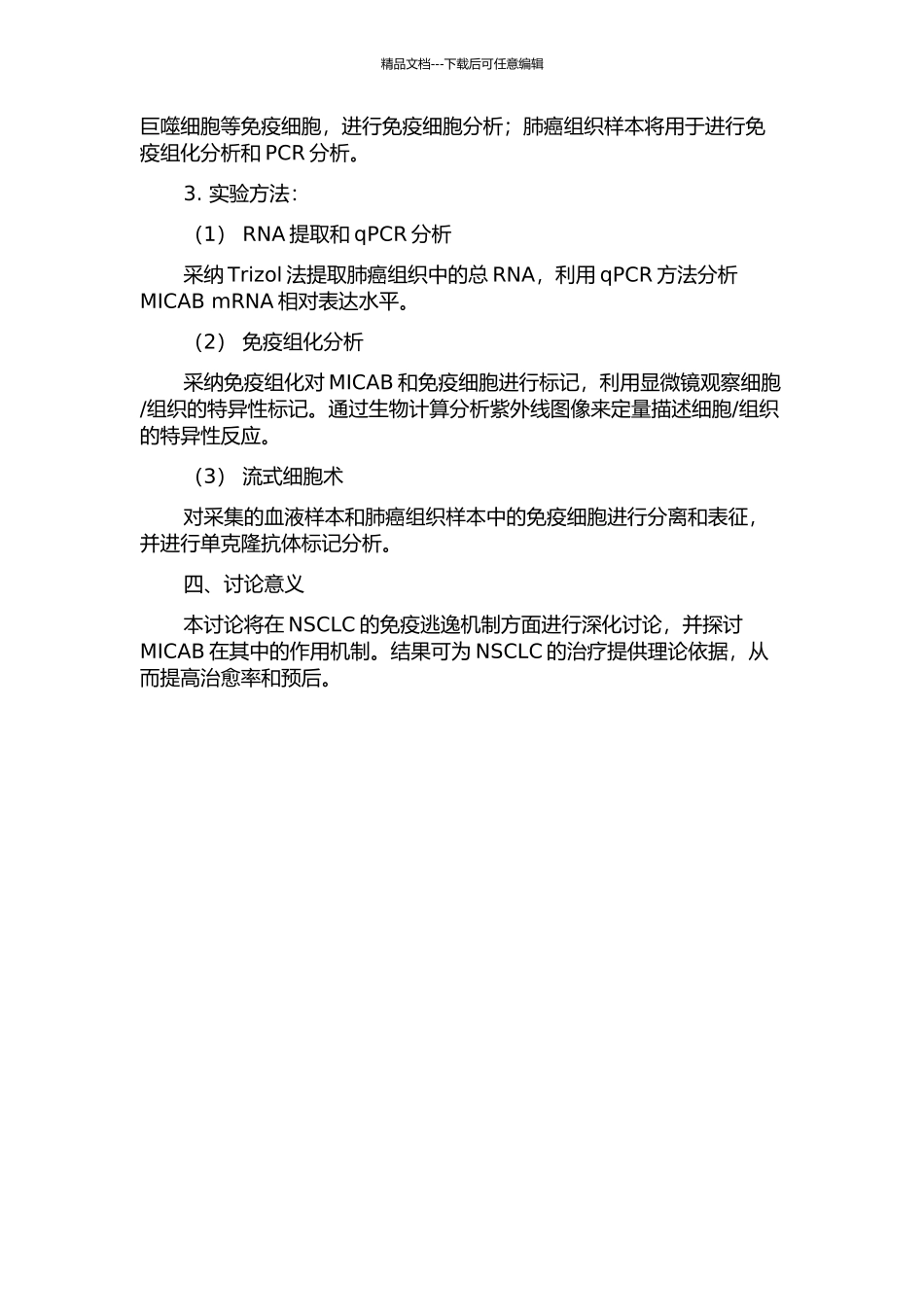 精品文档---下载后可任意编辑

巨噬细胞等免疫细胞，进行免疫细胞分析；肺癌组织样本将用于进行免疫组化分析和 PCR 分析。

3. 实验方法：

（1） RNA 提取和 qPCR 分析

采纳 Trizol 法提取肺癌组织中的总 RNA，利用 qPCR 方法分析 MICAB mRNA 相对表达水平。

（2） 免疫组化分析

采纳免疫组化对 MICAB 和免疫细胞进行标记，利用显微镜观察细胞/组织的特异性标记。通过生物计算分析紫外线图像来定量描述细胞/组织的特异性反应。

（3） 流式细胞术

对采集的血液样本和肺癌组织样本中的免疫细胞进行分离和表征，并进行单克隆抗体标记分析。

四、讨论意义

本讨论将在 NSCLC 的免疫逃逸机制方面进行深化讨论，并探讨 MICAB 在其中的作用机制。结果可为 NSCLC 的治疗提供理论依据，从而提高治愈率和预后。